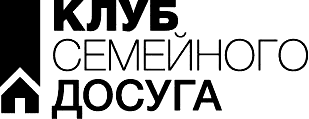 КЛУБ
СЕМЕЙНОГО
ДОСУГА